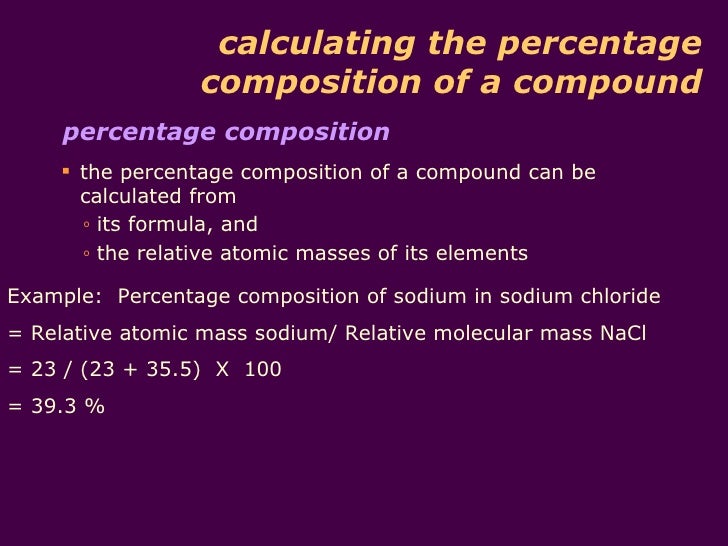 calculating the percentage composition of a compound

percentage composition

▪ the percentage composition of a compound can be calculated from
◦ its formula, and
◦ the relative atomic masses of its elements

Example: Percentage composition of sodium in sodium chloride

= Relative atomic mass sodium/ Relative molecular mass NaCl

= 23 / (23 + 35.5) X 100

= 39.3 %